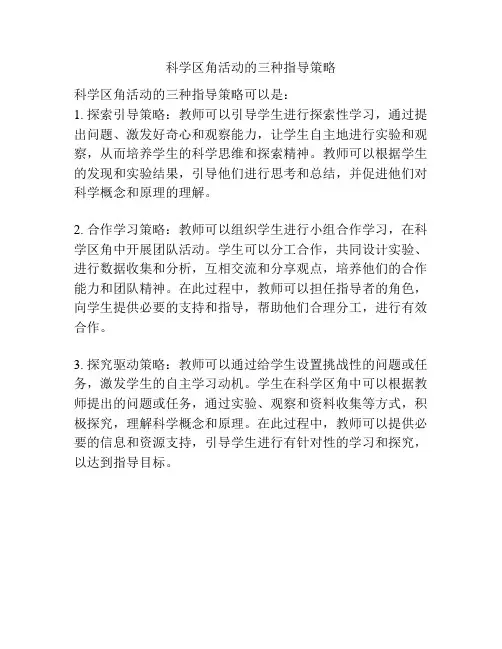 科学区角活动的三种指导策略

科学区角活动的三种指导策略可以是：
1. 探索引导策略：教师可以引导学生进行探索性学习，通过提出问题、激发好奇心和观察能力，让学生自主地进行实验和观察，从而培养学生的科学思维和探索精神。教师可以根据学生的发现和实验结果，引导他们进行思考和总结，并促进他们对科学概念和原理的理解。

2. 合作学习策略：教师可以组织学生进行小组合作学习，在科学区角中开展团队活动。学生可以分工合作，共同设计实验、进行数据收集和分析，互相交流和分享观点，培养他们的合作能力和团队精神。在此过程中，教师可以担任指导者的角色，向学生提供必要的支持和指导，帮助他们合理分工，进行有效合作。

3. 探究驱动策略：教师可以通过给学生设置挑战性的问题或任务，激发学生的自主学习动机。学生在科学区角中可以根据教师提出的问题或任务，通过实验、观察和资料收集等方式，积极探究，理解科学概念和原理。在此过程中，教师可以提供必要的信息和资源支持，引导学生进行有针对性的学习和探究，以达到指导目标。